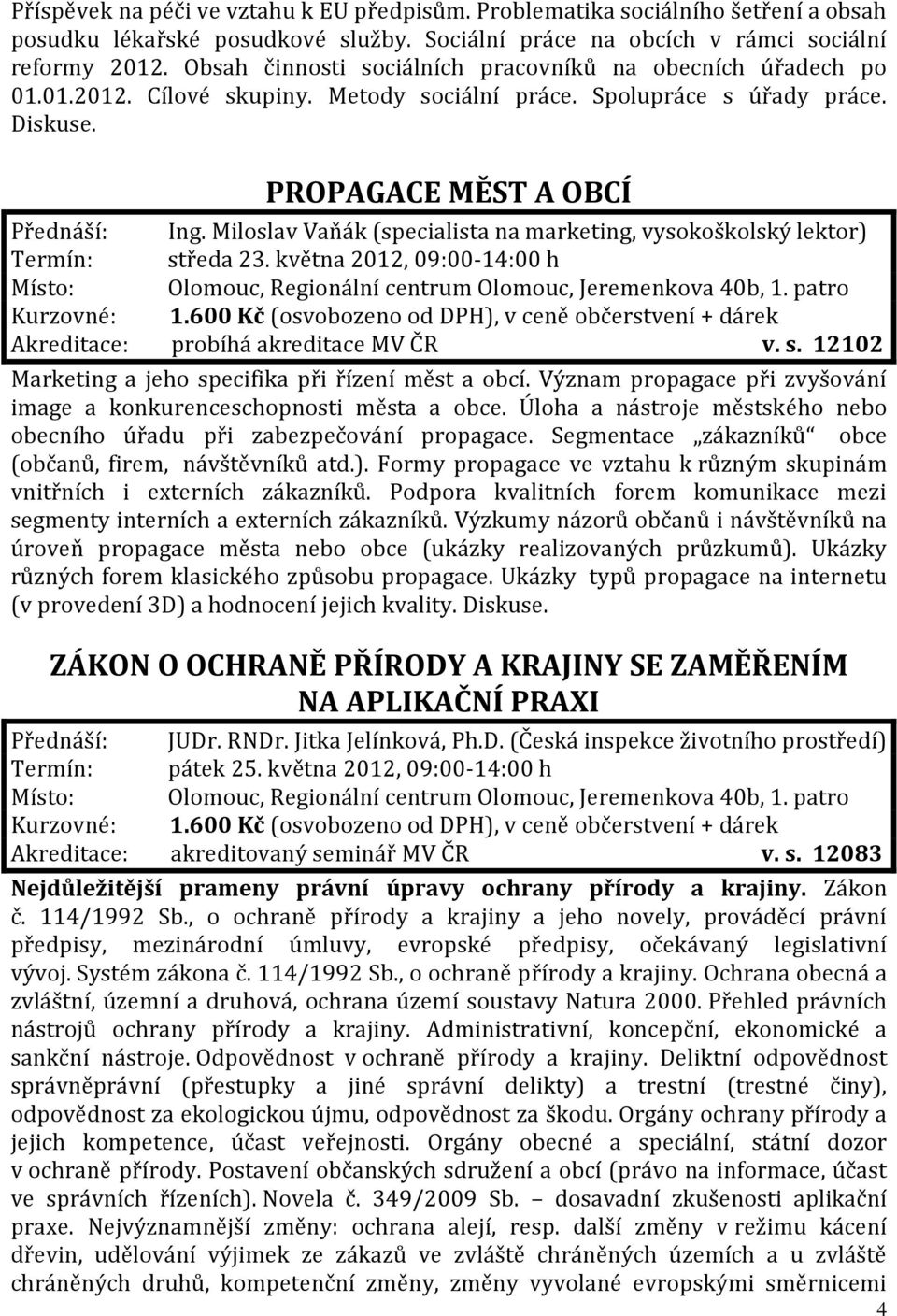 Příspěvek na péči ve vztahu k EU předpisům. Problematika sociálního šetření a obsah posudku lékařské posudkové služby. Sociální práce na obcích v rámci sociální reformy 2012. Obsah činnosti sociálních pracovníků na obecních úřadech po 01.01.2012. Cílové skupiny. Metody sociální práce. Spolupráce s úřady práce. Diskuse.

PROPAGACE MĚST A OBCÍ

Přednáší: Ing. Miloslav Vaňák (specialista na marketing, vysokoškolský lektor)
Termín: středa 23. května 2012, 09:00-14:00 h
Místo: Olomouc, Regionální centrum Olomouc, Jeremenkova 40b, 1. patro
Kurzovné: 1.600 Kč (osvobozeno od DPH), v ceně občerstvení + dárek
Akreditace: probíhá akreditace MV ČR v. s. 12102

Marketing a jeho specifika při řízení měst a obcí. Význam propagace při zvyšování image a konkurenceschopnosti města a obce. Úloha a nástroje městského nebo obecního úřadu při zabezpečování propagace. Segmentace „zákazníků“ obce (občanů, firem, návštěvníků atd.). Formy propagace ve vztahu k různým skupinám vnitřních i externích zákazníků. Podpora kvalitních forem komunikace mezi segmenty interních a externích zákazníků. Výzkumy názorů občanů i návštěvníků na úroveň propagace města nebo obce (ukázky realizovaných průzkumů). Ukázky různých forem klasického způsobu propagace. Ukázky typů propagace na internetu (v provedení 3D) a hodnocení jejich kvality. Diskuse.

ZÁKON O OCHRANĚ PŘÍRODY A KRAJINY SE ZAMĚŘENÍM NA APLIKAČNÍ PRAXI

Přednáší: JUDr. RNDr. Jitka Jelínková, Ph.D. (Česká inspekce životního prostředí)
Termín: pátek 25. května 2012, 09:00-14:00 h
Místo: Olomouc, Regionální centrum Olomouc, Jeremenkova 40b, 1. patro
Kurzovné: 1.600 Kč (osvobozeno od DPH), v ceně občerstvení + dárek
Akreditace: akreditovaný seminář MV ČR v. s. 12083

Nejdůležitější prameny právní úpravy ochrany přírody a krajiny. Zákon č. 114/1992 Sb., o ochraně přírody a krajiny a jeho novely, prováděcí právní předpisy, mezinárodní úmluvy, evropské předpisy, očekávaný legislativní vývoj. Systém zákona č. 114/1992 Sb., o ochraně přírody a krajiny. Ochrana obecná a zvláštní, územní a druhová, ochrana území soustavy Natura 2000. Přehled právních nástrojů ochrany přírody a krajiny. Administrativní, koncepční, ekonomické a sankční nástroje. Odpovědnost v ochraně přírody a krajiny. Deliktní odpovědnost správněprávní (přestupky a jiné správní delikty) a trestní (trestné činy), odpovědnost za ekologickou újmu, odpovědnost za škodu. Orgány ochrany přírody a jejich kompetence, účast veřejnosti. Orgány obecné a speciální, státní dozor v ochraně přírody. Postavení občanských sdružení a obcí (právo na informace, účast ve správních řízeních). Novela č. 349/2009 Sb. – dosavadní zkušenosti aplikační praxe. Nejvýznamnější změny: ochrana alejí, resp. další změny v režimu kácení dřevin, udělování výjimek ze zákazů ve zvláště chráněných územích a u zvláště chráněných druhů, kompetenční změny, změny vyvolané evropskými směrnicemi

4